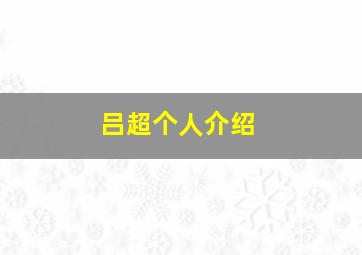 吕超个人介绍